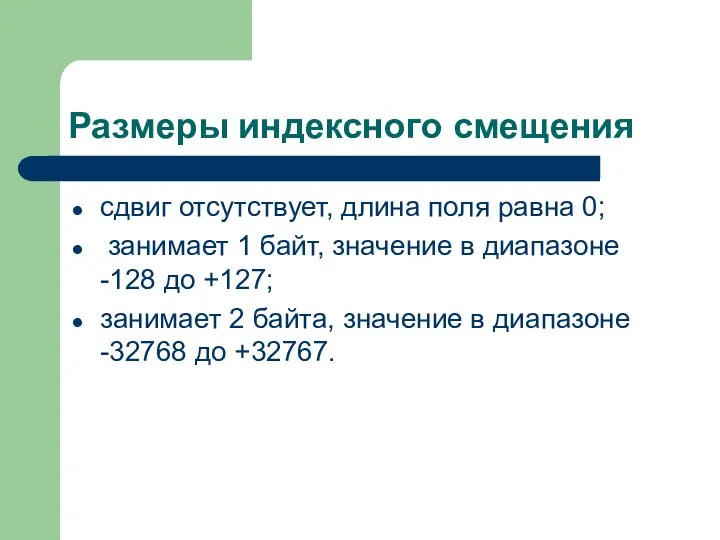 Размеры индексного смещения

- сдвиг отсутствует, длина поля равна 0;
- занимает 1 байт, значение в диапазоне -128 до +127;
- занимает 2 байта, значение в диапазоне -32768 до +32767.